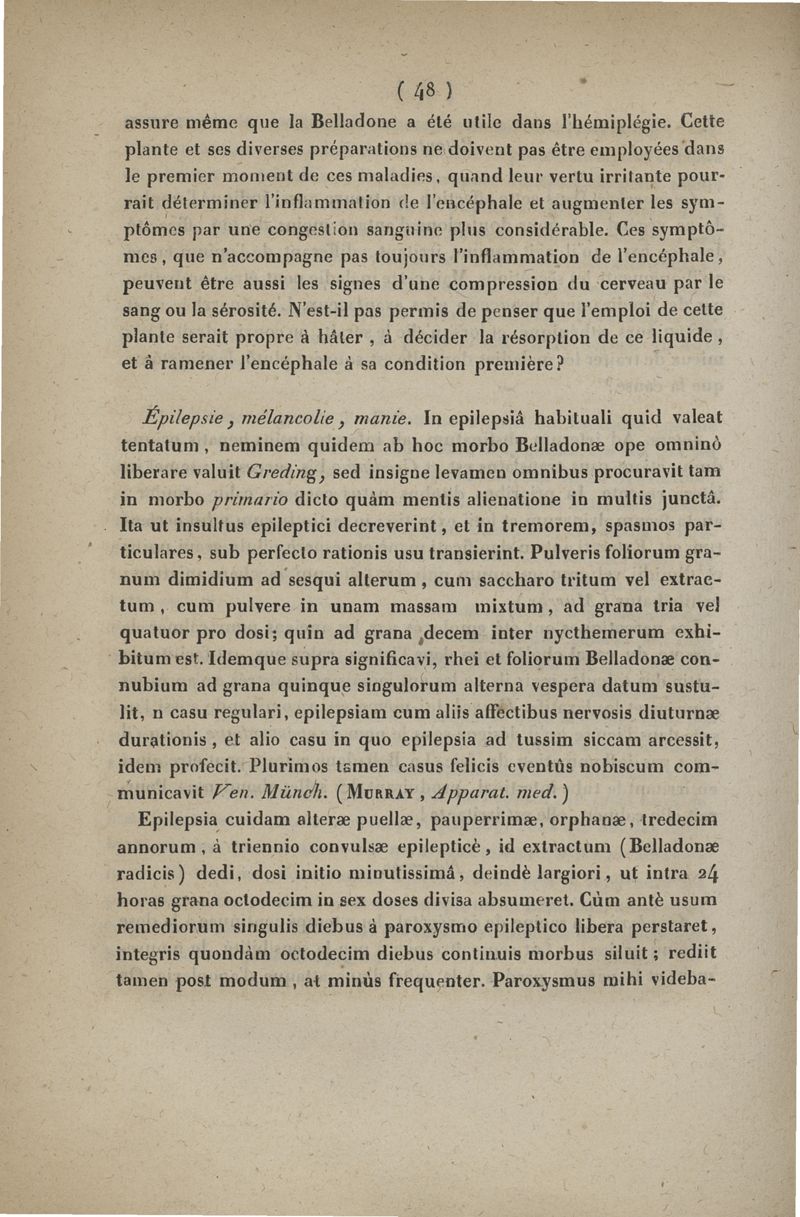 ( 48 )

assure même que la Belladone a été utile dans l'hémiplégie. Cette plante et ses diverses préparations ne doivent pas être employées dans le premier moment de ces maladies, quand leur vertu irritante pourrait déterminer l'inflammation de l'encéphale et augmenter les symptômes par une congestion sanguine plus considérable. Ces symptômes, que n'accompagne pas toujours l'inflammation de l'encéphale, peuvent être aussi les signes d'une compression du cerveau par le sang ou la sérosité. N'est-il pas permis de penser que l'emploi de cette plante serait propre à hâter, à décider la résorption de ce liquide, et à ramener l'encéphale à sa condition première?

Épilepsie, mélancolie, manie. In epilepsiâ habituali quid valeat tentatum, neminem quidem ab hoc morbo Belladonæ ope omninò liberare valuit Greding, sed insigne levamen omnibus procuravit tam in morbo primario dicto quàm mentis alienatione in multis junctâ. Ita ut insultus epileptici decreverint, et in tremorem, spasmos particulares, sub perfecto rationis usu transierint. Pulveris foliorum granum dimidium ad sesqui alterum, cum saccharo tritum vel extractum, cum pulvere in unam massam mixtum, ad grana tria vel quatuor pro dosi; quin ad grana decem inter nycthemerum exhibitum est. Idemque supra significavi, rhei et foliorum Belladonæ connubium ad grana quinque singulorum alterna vespera datum sustulit, n casu regulari, epilepsiam cum aliis affectibus nervosis diuturnæ durationis, et alio casu in quo epilepsia ad tussim siccam arcessit, idem profecit. Plurimos tamen casus felicis eventûs nobiscum communicavit Ven. Münch. (Murray, Apparat. med.)

Epilepsia cuidam alteræ puellæ, pauperrimæ, orphanæ, tredecim annorum, à triennio convulsæ epilepticè, id extractum (Belladonæ radicis) dedi, dosi initio minutissimâ, deindè largiori, ut intra 24 horas grana octodecim in sex doses divisa absumeret. Cùm antè usum remediorum singulis diebus à paroxysmo epileptico libera perstaret, integris quondàm octodecim diebus continuis morbus siluit; rediit tamen post modum, at minùs frequenter. Paroxysmus mihi videba-